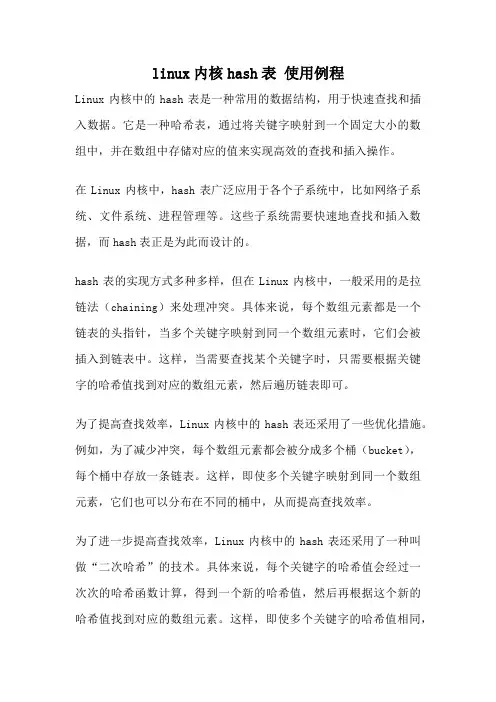 linux 内核 hash 表 使用例程

Linux 内核中的 hash 表是一种常用的数据结构，用于快速查找和插入数据。它是一种哈希表，通过将关键字映射到一个固定大小的数组中，并在数组中存储对应的值来实现高效的查找和插入操作。

在 Linux 内核中，hash 表广泛应用于各个子系统中，比如网络子系统、文件系统、进程管理等。这些子系统需要快速地查找和插入数据，而 hash 表正是为此而设计的。

hash 表的实现方式多种多样，但在 Linux 内核中，一般采用的是拉链法（chaining）来处理冲突。具体来说，每个数组元素都是一个链表的头指针，当多个关键字映射到同一个数组元素时，它们会被插入到链表中。这样，当需要查找某个关键字时，只需要根据关键字的哈希值找到对应的数组元素，然后遍历链表即可。

为了提高查找效率，Linux 内核中的 hash 表还采用了一些优化措施。例如，为了减少冲突，每个数组元素都会被分成多个桶（bucket），每个桶中存放一条链表。这样，即使多个关键字映射到同一个数组元素，它们也可以分布在不同的桶中，从而提高查找效率。

为了进一步提高查找效率，Linux 内核中的 hash 表还采用了一种叫做“二次哈希”的技术。具体来说，每个关键字的哈希值会经过一次次的哈希函数计算，得到一个新的哈希值，然后再根据这个新的哈希值找到对应的数组元素。这样，即使多个关键字的哈希值相同，